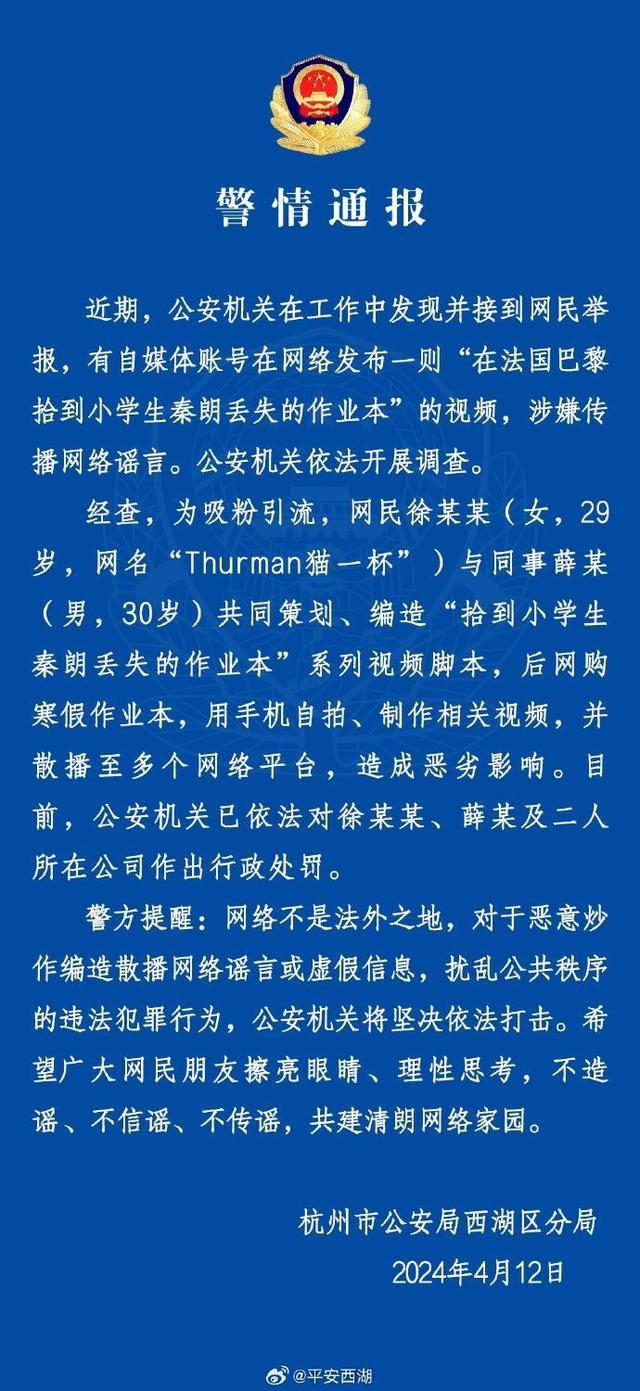 警情通报

近期，公安机关在工作中发现并接到网民举报，有自媒体账号在网络发布一则“在法国巴黎拾到小学生秦朗丢失的作业本”的视频，涉嫌传播网络谣言。公安机关依法开展调查。

经查，为吸粉引流，网民徐某某（女，29岁，网名“Thurman猫一杯”）与同事薛某（男，30岁）共同策划、编造“拾到小学生秦朗丢失的作业本”系列视频脚本，后网购寒假作业本，用手机自拍、制作相关视频，并散播至多个网络平台，造成恶劣影响。目前，公安机关已依法对徐某某、薛某及二人所在公司作出行政处罚。

警方提醒：网络不是法外之地，对于恶意炒作编造散播网络谣言或虚假信息，扰乱公共秩序的违法犯罪行为，公安机关将坚决依法打击。希望广大网民朋友擦亮眼睛、理性思考，不造谣、不信谣、不传谣，共建清朗网络家园。

杭州市公安局西湖区分局
2024年4月12日

@平安西湖